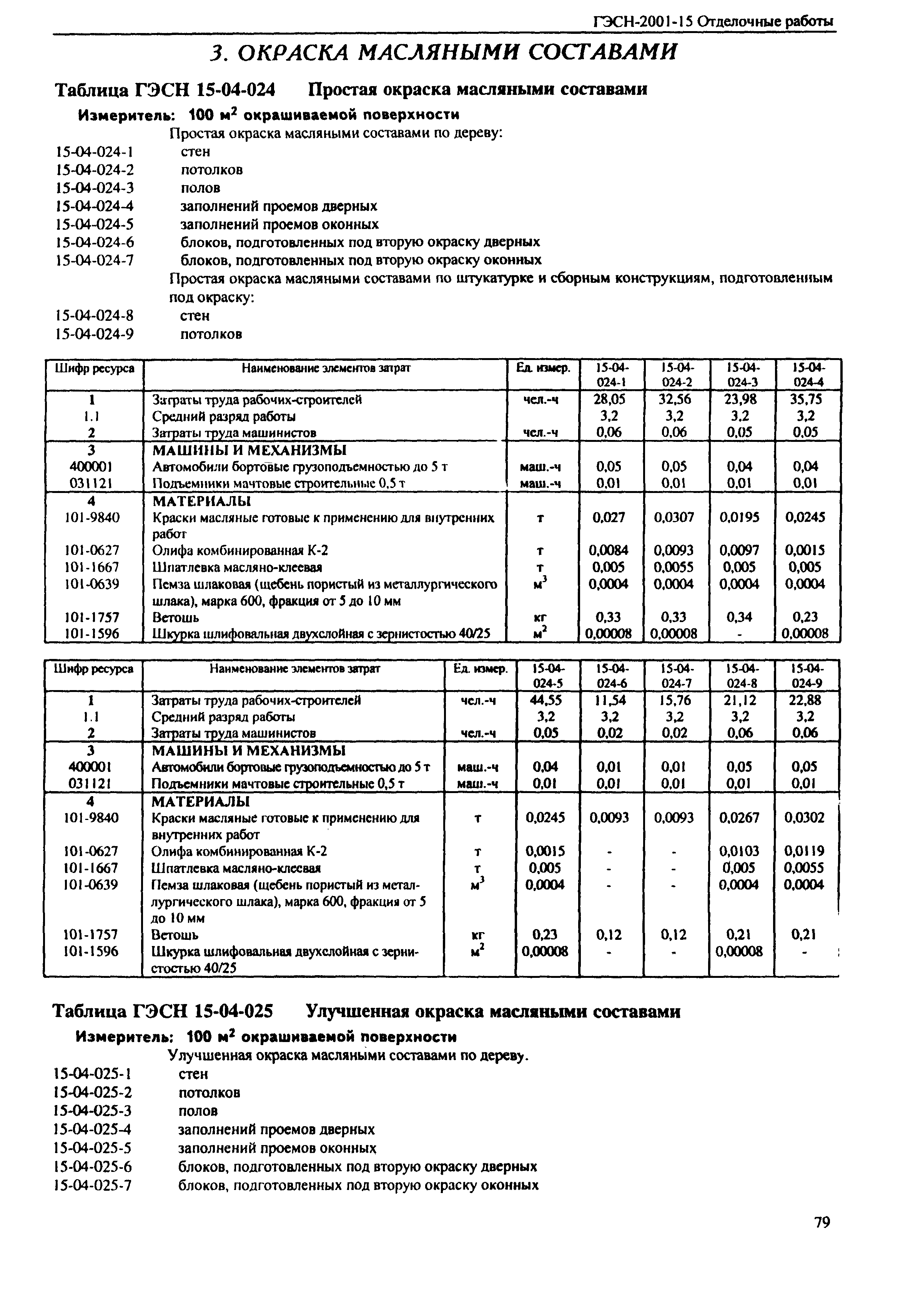 ГЭСН-2001-15 Отделочные работы

3. ОКРАСКА МАСЛЯНЫМИ СОСТАВАМИ

Таблица ГЭСН 15-04-024 Простая окраска масляными составами

Измеритель: 100 м$^2$ окрашиваемой поверхности

Простая окраска масляными составами по дереву:
15-04-024-1 стен
15-04-024-2 потолков
15-04-024-3 полов
15-04-024-4 заполнений проемов дверных
15-04-024-5 заполнений проемов оконных
15-04-024-6 блоков, подготовленных под вторую окраску дверных
15-04-024-7 блоков, подготовленных под вторую окраску оконных
Простая окраска масляными составами по штукатурке и сборным конструкциям, подготовленным под окраску:
15-04-024-8 стен
15-04-024-9 потолков

| Шифр ресурса | Наименование элементов затрат | Ед. измер. | 15-04-024-1 | 15-04-024-2 | 15-04-024-3 | 15-04-024-4 |
|---|---|---|---|---|---|---|
| 1 | Затраты труда рабочих-строителей | чел.-ч | 28,05 | 32,56 | 23,98 | 35,75 |
| 1.1 | Средний разряд работы | | 3,2 | 3,2 | 3,2 | 3,2 |
| 2 | Затраты труда машинистов | чел.-ч | 0,06 | 0,06 | 0,05 | 0,05 |
| 3 | МАШИНЫ И МЕХАНИЗМЫ | | | | | |
| 400001 | Автомобили бортовые грузоподъемностью до 5 т | маш.-ч | 0,05 | 0,05 | 0,04 | 0,04 |
| 031121 | Подъемники мачтовые строительные 0,5 т | маш.-ч | 0,01 | 0,01 | 0,01 | 0,01 |
| 4 | МАТЕРИАЛЫ | | | | | |
| 101-9840 | Краски масляные готовые к применению для внутренних работ | т | 0,027 | 0,0307 | 0,0195 | 0,0245 |
| 101-0627 | Олифа комбинированная К-2 | т | 0,0084 | 0,0093 | 0,0097 | 0,0015 |
| 101-1667 | Шпатлевка масляно-клеевая | т | 0,005 | 0,0055 | 0,005 | 0,005 |
| 101-0639 | Пемза шлаковая (щебень пористый из металлургического шлака), марка 600, фракция от 5 до 10 мм | м$^3$ | 0,0004 | 0,0004 | 0,0004 | 0,0004 |
| 101-1757 | Ветошь | кг | 0,33 | 0,33 | 0,34 | 0,23 |
| 101-1596 | Шкурка шлифовальная двухслойная с зернистостью 40/25 | м$^2$ | 0,00008 | 0,00008 | - | 0,00008 |

| Шифр ресурса | Наименование элементов затрат | Ед. измер. | 15-04-024-5 | 15-04-024-6 | 15-04-024-7 | 15-04-024-8 | 15-04-024-9 |
|---|---|---|---|---|---|---|---|
| 1 | Затраты труда рабочих-строителей | чел.-ч | 44,55 | 11,54 | 15,76 | 21,12 | 22,88 |
| 1.1 | Средний разряд работы | | 3,2 | 3,2 | 3,2 | 3,2 | 3,2 |
| 2 | Затраты труда машинистов | чел.-ч | 0,05 | 0,02 | 0,02 | 0,06 | 0,06 |
| 3 | МАШИНЫ И МЕХАНИЗМЫ | | | | | | |
| 400001 | Автомобили бортовые грузоподъемностью до 5 т | маш.-ч | 0,04 | 0,01 | 0,01 | 0,05 | 0,05 |
| 031121 | Подъемники мачтовые строительные 0,5 т | маш.-ч | 0,01 | 0,01 | 0,01 | 0,01 | 0,01 |
| 4 | МАТЕРИАЛЫ | | | | | | |
| 101-9840 | Краски масляные готовые к применению для внутренних работ | т | 0,0245 | 0,0093 | 0,0093 | 0,0267 | 0,0302 |
| 101-0627 | Олифа комбинированная К-2 | т | 0,0015 | - | - | 0,0103 | 0,0119 |
| 101-1667 | Шпатлевка масляно-клеевая | т | 0,005 | - | - | 0,005 | 0,0055 |
| 101-0639 | Пемза шлаковая (щебень пористый из металлургического шлака), марка 600, фракция от 5 до 10 мм | м$^3$ | 0,0004 | - | - | 0,0004 | 0,0004 |
| 101-1757 | Ветошь | кг | 0,23 | 0,12 | 0,12 | 0,21 | 0,21 |
| 101-1596 | Шкурка шлифовальная двухслойная с зернистостью 40/25 | м$^2$ | 0,00008 | - | - | 0,00008 | - |

Таблица ГЭСН 15-04-025 Улучшенная окраска масляными составами

Измеритель: 100 м$^2$ окрашиваемой поверхности

Улучшенная окраска масляными составами по дереву.
15-04-025-1 стен
15-04-025-2 потолков
15-04-025-3 полов
15-04-025-4 заполнений проемов дверных
15-04-025-5 заполнений проемов оконных
15-04-025-6 блоков, подготовленных под вторую окраску дверных
15-04-025-7 блоков, подготовленных под вторую окраску оконных

79